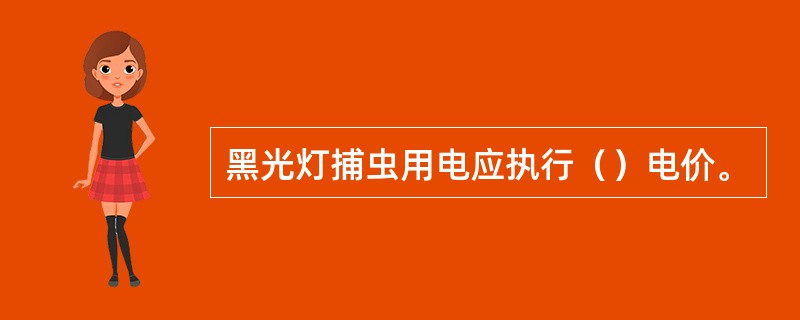 黑光灯捕虫用电应执行（）电价。